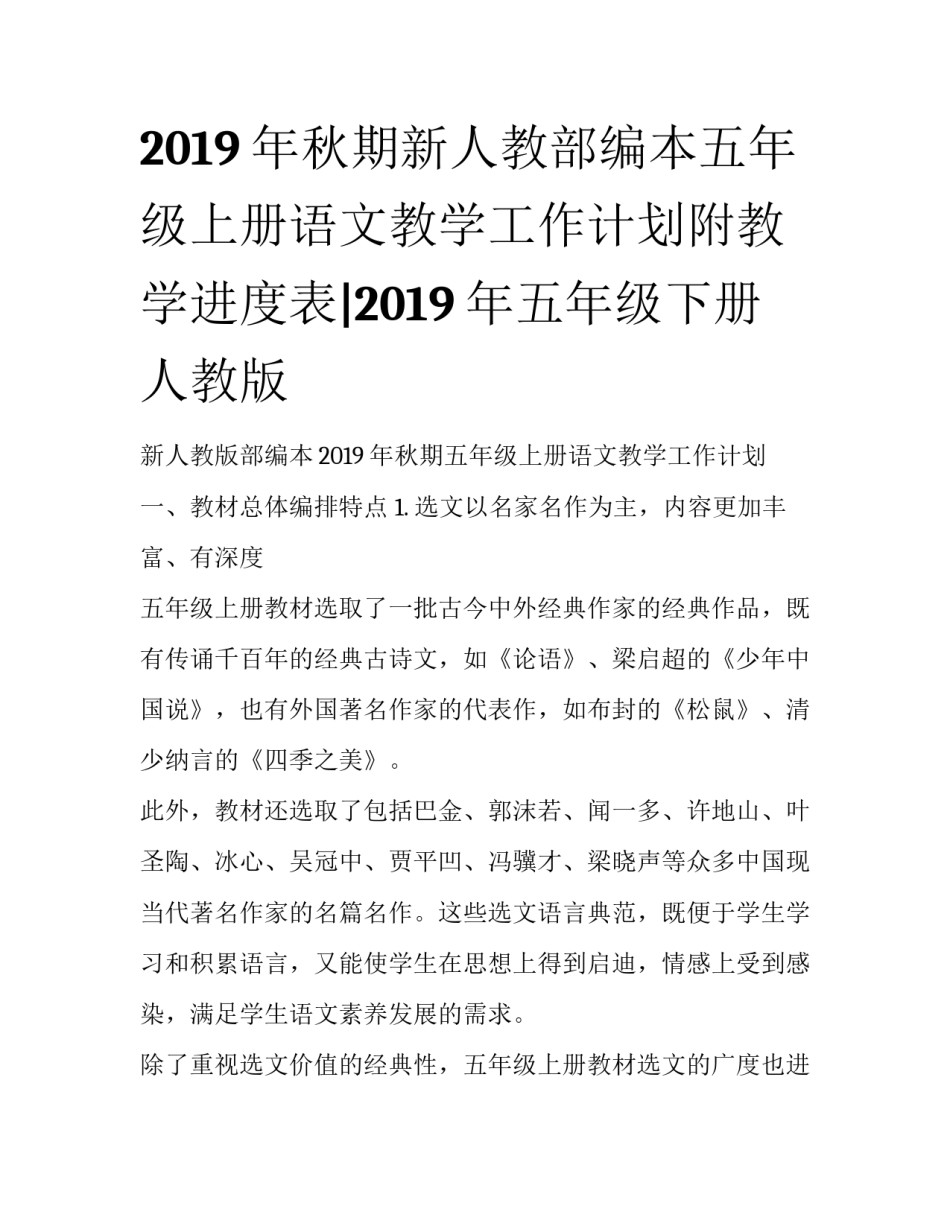 2019 年秋期新人教部编本五年级上册语文教学工作计划附教学进度表|2019 年五年级下册人教版

新人教版部编本 2019 年秋期五年级上册语文教学工作计划

一、教材总体编排特点 1. 选文以名家名作为主，内容更加丰富、有深度

五年级上册教材选取了一批古今中外经典作家的经典作品，既有传诵千百年的经典古诗文，如《论语》、梁启超的《少年中国说》，也有外国著名作家的代表作，如布封的《松鼠》、清少纳言的《四季之美》。

此外，教材还选取了包括巴金、郭沫若、闻一多、许地山、叶圣陶、冰心、吴冠中、贾平凹、冯骥才、梁晓声等众多中国现当代著名作家的名篇名作。这些选文语言典范，既便于学生学习和积累语言，又能使学生在思想上得到启迪，情感上受到感染，满足学生语文素养发展的需求。

除了重视选文价值的经典性，五年级上册教材选文的广度也进